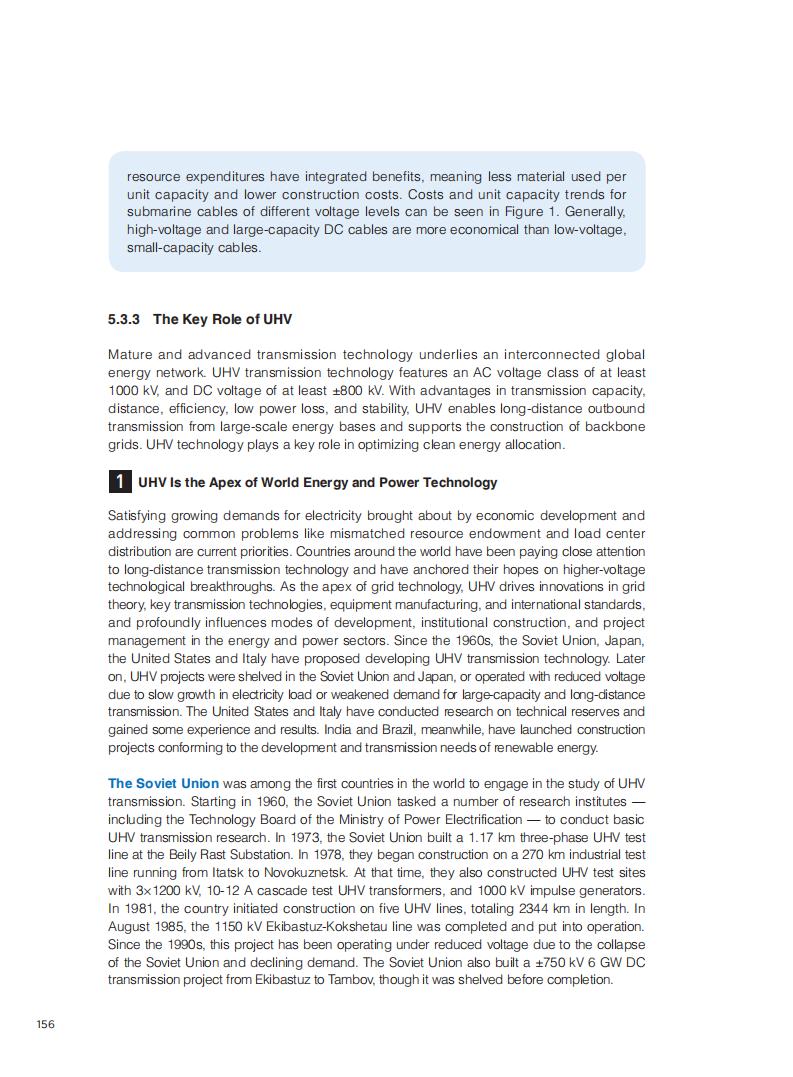 resource expenditures have integrated benefits, meaning less material used per unit capacity and lower construction costs. Costs and unit capacity trends for submarine cables of different voltage levels can be seen in Figure 1. Generally, high-voltage and large-capacity DC cables are more economical than low-voltage, small-capacity cables.

5.3.3 The Key Role of UHV

Mature and advanced transmission technology underlies an interconnected global energy network. UHV transmission technology features an AC voltage class of at least 1000 kV, and DC voltage of at least ±800 kV. With advantages in transmission capacity, distance, efficiency, low power loss, and stability, UHV enables long-distance outbound transmission from large-scale energy bases and supports the construction of backbone grids. UHV technology plays a key role in optimizing clean energy allocation.

1 UHV Is the Apex of World Energy and Power Technology

Satisfying growing demands for electricity brought about by economic development and addressing common problems like mismatched resource endowment and load center distribution are current priorities. Countries around the world have been paying close attention to long-distance transmission technology and have anchored their hopes on higher-voltage technological breakthroughs. As the apex of grid technology, UHV drives innovations in grid theory, key transmission technologies, equipment manufacturing, and international standards, and profoundly influences modes of development, institutional construction, and project management in the energy and power sectors. Since the 1960s, the Soviet Union, Japan, the United States and Italy have proposed developing UHV transmission technology. Later on, UHV projects were shelved in the Soviet Union and Japan, or operated with reduced voltage due to slow growth in electricity load or weakened demand for large-capacity and long-distance transmission. The United States and Italy have conducted research on technical reserves and gained some experience and results. India and Brazil, meanwhile, have launched construction projects conforming to the development and transmission needs of renewable energy.

The Soviet Union was among the first countries in the world to engage in the study of UHV transmission. Starting in 1960, the Soviet Union tasked a number of research institutes — including the Technology Board of the Ministry of Power Electrification — to conduct basic UHV transmission research. In 1973, the Soviet Union built a 1.17 km three-phase UHV test line at the Beily Rast Substation. In 1978, they began construction on a 270 km industrial test line running from Itatsk to Novokuznetsk. At that time, they also constructed UHV test sites with 3×1200 kV, 10-12 A cascade test UHV transformers, and 1000 kV impulse generators. In 1981, the country initiated construction on five UHV lines, totaling 2344 km in length. In August 1985, the 1150 kV Ekibastuz-Kokshetau line was completed and put into operation. Since the 1990s, this project has been operating under reduced voltage due to the collapse of the Soviet Union and declining demand. The Soviet Union also built a ±750 kV 6 GW DC transmission project from Ekibastuz to Tambov, though it was shelved before completion.

156